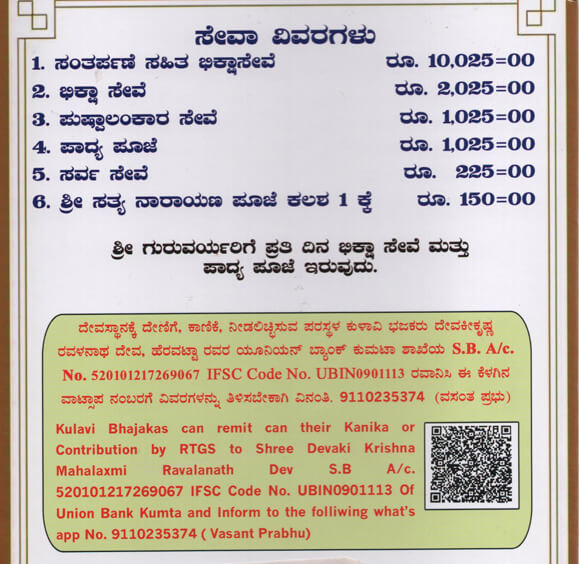 ಸೇವಾ ವಿವರಗಳು

1. ಸಂತರ್ಪಣೆ ಸಹಿತ ಭಿಕ್ಷಾಸೇವೆ ರೂ. 10,025=00
2. ಭಿಕ್ಷಾ ಸೇವೆ ರೂ. 2,025=00
3. ಪುಷ್ಪಾಲಂಕಾರ ಸೇವೆ ರೂ. 1,025=00
4. ಪಾದ್ಯ ಪೂಜೆ ರೂ. 1,025=00
5. ಸರ್ವ ಸೇವೆ ರೂ. 225=00
6. ಶ್ರೀ ಸತ್ಯ ನಾರಾಯಣ ಪೂಜೆ ಕಲಶ 1 ಕ್ಕೆ ರೂ. 150=00

ಶ್ರೀ ಗುರುವರ್ಯರಿಗೆ ಪ್ರತಿ ದಿನ ಭಿಕ್ಷಾ ಸೇವೆ ಮತ್ತು ಪಾದ್ಯ ಪೂಜೆ ಇರುವುದು.

ದೇವಸ್ಥಾನಕ್ಕೆ ದೇಣಿಗೆ, ಕಾಣಿಕೆ, ನೀಡಲಿಚ್ಛಿಸುವ ಪರಸ್ಥಳ ಕುಳಾವಿ ಭಜಕರು ದೇವಕೀಕೃಷ್ಣ ರವಳನಾಥ ದೇವ, ಹೆರವಟ್ಟಾ ರವರ ಯೂನಿಯನ್ ಬ್ಯಾಂಕ್ ಕುಮಟಾ ಶಾಖೆಯ S.B. A/c. No. 520101217269067 IFSC Code No. UBIN0901113 ರವಾನಿಸಿ ಈ ಕೆಳಗಿನ ವಾಟ್ಸಾಪ ನಂಬರಗೆ ವಿವರಗಳನ್ನು ತಿಳಿಸಬೇಕಾಗಿ ವಿನಂತಿ. 9110235374 (ವಸಂತ ಪ್ರಭು)

Kulavi Bhajakas can remit can their Kanika or Contribution by RTGS to Shree Devaki Krishna Mahalaxmi Ravalanath Dev S.B A/c. 520101217269067 IFSC Code No. UBIN0901113 Of Union Bank Kumta and Inform to the folliwing what's app No. 9110235374 ( Vasant Prabhu)